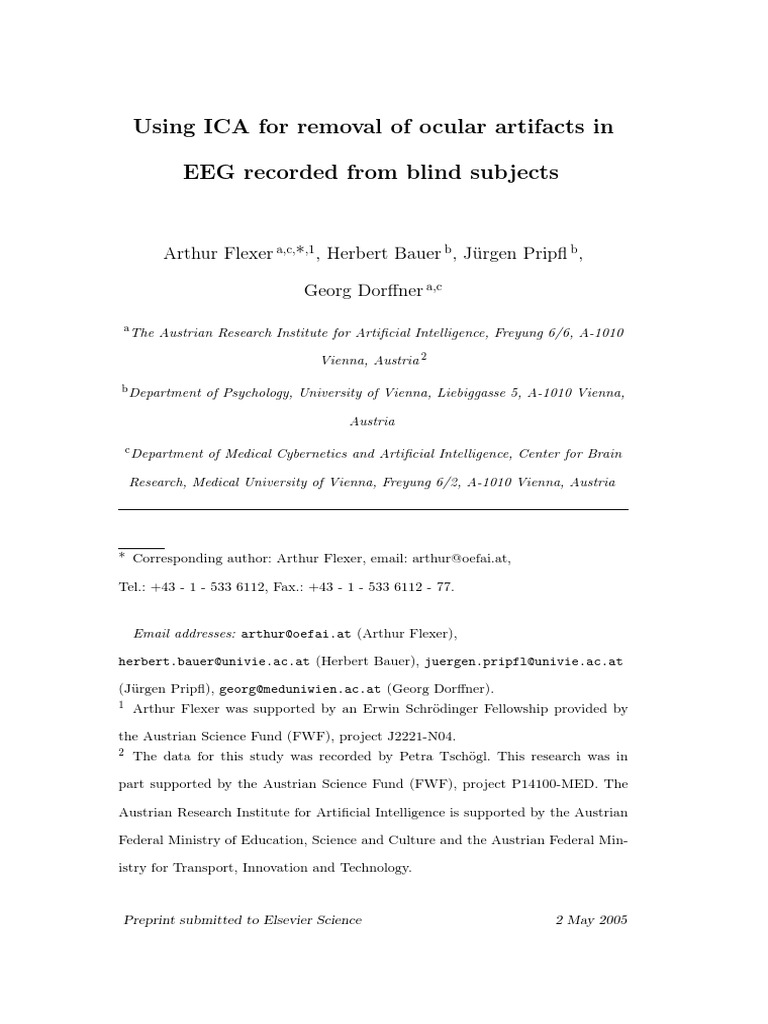 Using ICA for removal of ocular artifacts in EEG recorded from blind subjects

Arthur Flexer $^{a,c,*,1}$, Herbert Bauer $^{b}$, Jürgen Pripfl $^{b}$, Georg Dorffner $^{a,c}$

$^{a}$ The Austrian Research Institute for Artificial Intelligence, Freyung 6/6, A-1010 Vienna, Austria $^{2}$

$^{b}$ Department of Psychology, University of Vienna, Liebiggasse 5, A-1010 Vienna, Austria

$^{c}$ Department of Medical Cybernetics and Artificial Intelligence, Center for Brain Research, Medical University of Vienna, Freyung 6/2, A-1010 Vienna, Austria

$^{*}$ Corresponding author: Arthur Flexer, email: arthur@oefai.at, Tel.: +43 - 1 - 533 6112, Fax.: +43 - 1 - 533 6112 - 77.

Email addresses: arthur@oefai.at (Arthur Flexer), herbert.bauer@univie.ac.at (Herbert Bauer), juergen.pripfl@univie.ac.at (Jürgen Pripfl), georg@meduniwien.ac.at (Georg Dorffner).

$^{1}$ Arthur Flexer was supported by an Erwin Schrödinger Fellowship provided by the Austrian Science Fund (FWF), project J2221-N04.

$^{2}$ The data for this study was recorded by Petra Tschögl. This research was in part supported by the Austrian Science Fund (FWF), project P14100-MED. The Austrian Research Institute for Artificial Intelligence is supported by the Austrian Federal Ministry of Education, Science and Culture and the Austrian Federal Ministry for Transport, Innovation and Technology.

Preprint submitted to Elsevier Science

2 May 2005